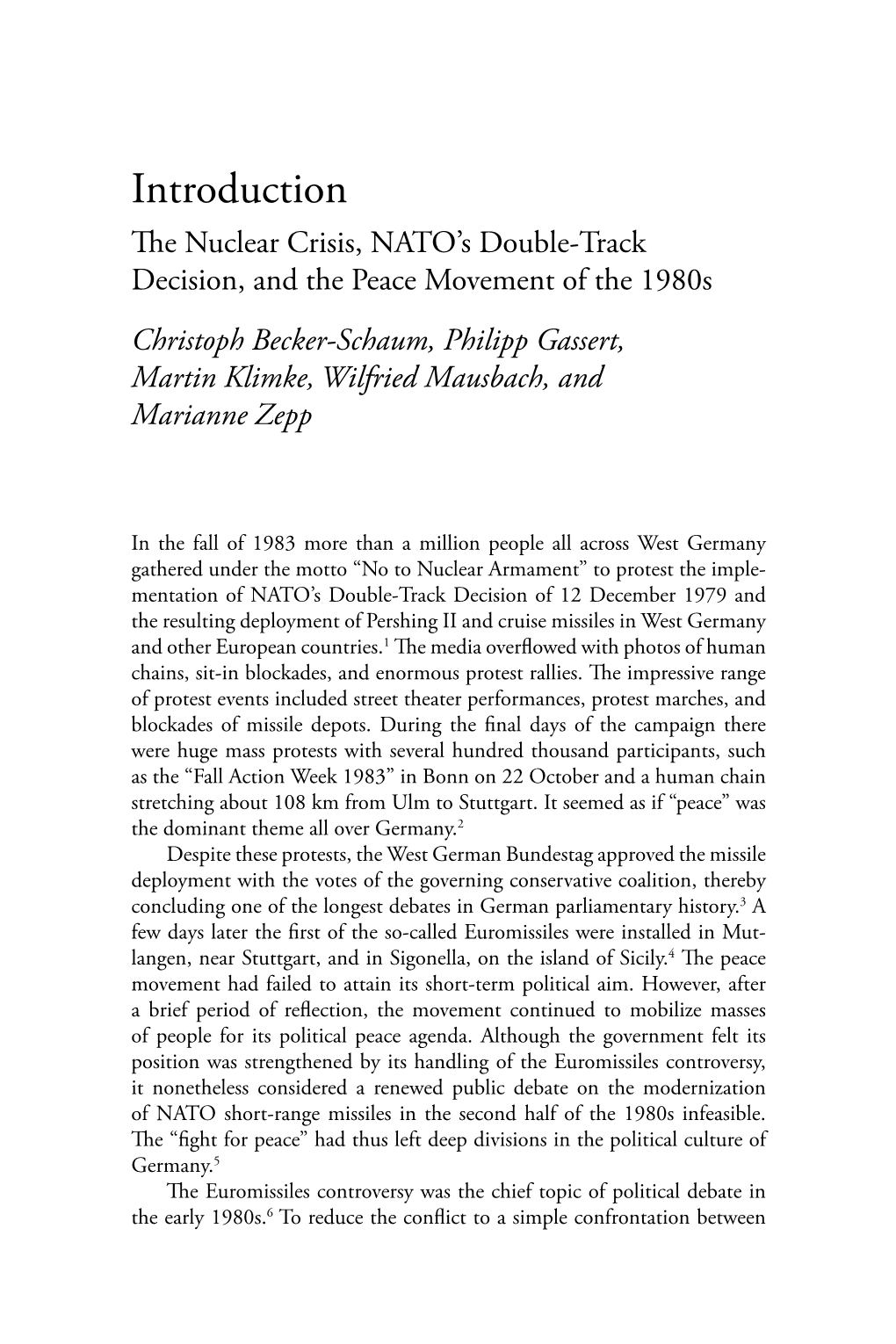 Introduction
The Nuclear Crisis, NATO's Double-Track Decision, and the Peace Movement of the 1980s

Christoph Becker-Schaum, Philipp Gassert, Martin Klimke, Wilfried Mausbach, and Marianne Zepp

In the fall of 1983 more than a million people all across West Germany gathered under the motto "No to Nuclear Armament" to protest the implementation of NATO's Double-Track Decision of 12 December 1979 and the resulting deployment of Pershing II and cruise missiles in West Germany and other European countries.$^1$ The media overflowed with photos of human chains, sit-in blockades, and enormous protest rallies. The impressive range of protest events included street theater performances, protest marches, and blockades of missile depots. During the final days of the campaign there were huge mass protests with several hundred thousand participants, such as the "Fall Action Week 1983" in Bonn on 22 October and a human chain stretching about 108 km from Ulm to Stuttgart. It seemed as if "peace" was the dominant theme all over Germany.$^2$

Despite these protests, the West German Bundestag approved the missile deployment with the votes of the governing conservative coalition, thereby concluding one of the longest debates in German parliamentary history.$^3$ A few days later the first of the so-called Euromissiles were installed in Mutlangen, near Stuttgart, and in Sigonella, on the island of Sicily.$^4$ The peace movement had failed to attain its short-term political aim. However, after a brief period of reflection, the movement continued to mobilize masses of people for its political peace agenda. Although the government felt its position was strengthened by its handling of the Euromissiles controversy, it nonetheless considered a renewed public debate on the modernization of NATO short-range missiles in the second half of the 1980s infeasible. The "fight for peace" had thus left deep divisions in the political culture of Germany.$^5$

The Euromissiles controversy was the chief topic of political debate in the early 1980s.$^6$ To reduce the conflict to a simple confrontation between